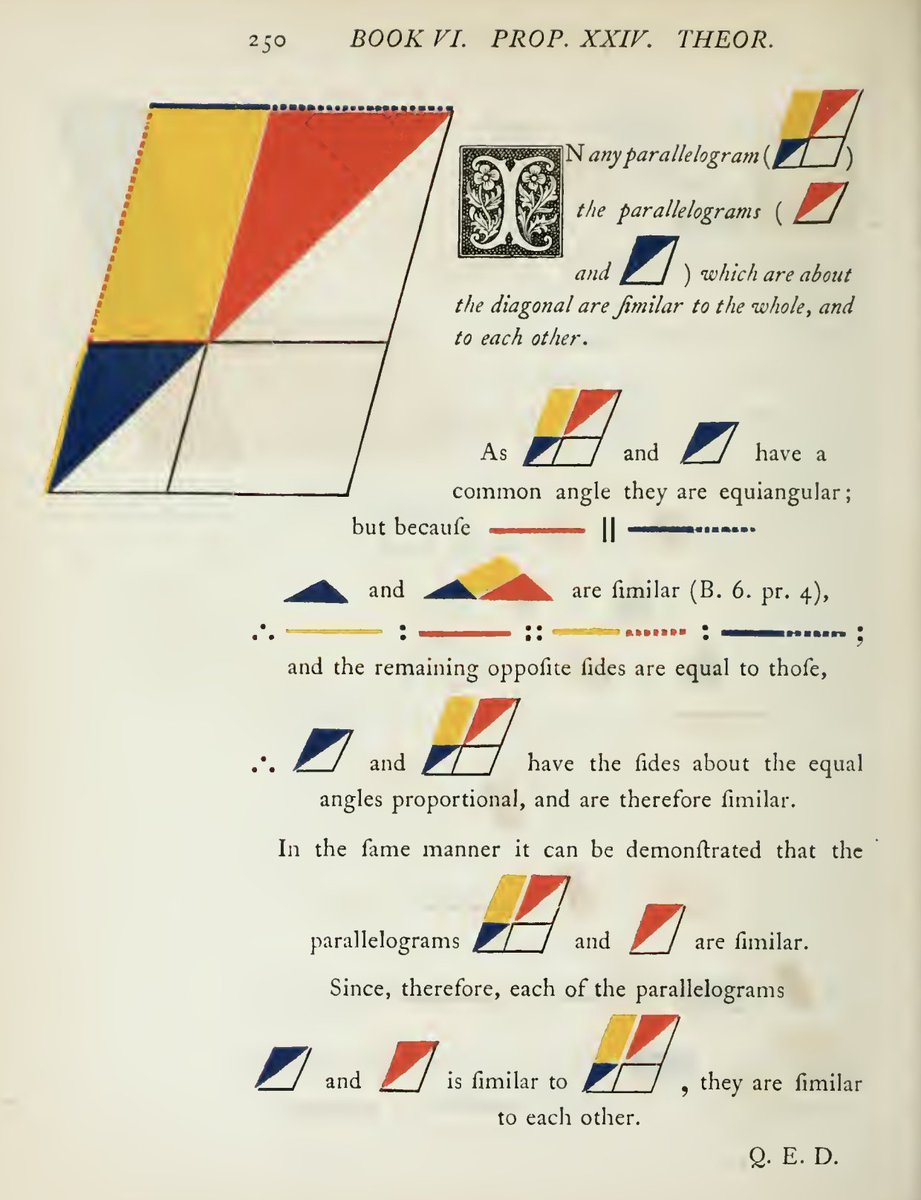 250 BOOK VI. PROP. XXIV. THEOR.

IN any parallelogram ( ) the parallelograms ( and ) which are about the diagonal are ſimilar to the whole, and to each other.

As and have a common angle they are equiangular; but becauſe ||

and are ſimilar (B. 6. pr. 4),

∴ : :: : ;

and the remaining oppoſite ſides are equal to thoſe,

∴ and have the ſides about the equal angles proportional, and are therefore ſimilar.

In the ſame manner it can be demonſtrated that the parallelograms and are ſimilar.

Since, therefore, each of the parallelograms and is ſimilar to , they are ſimilar to each other.

Q. E. D.